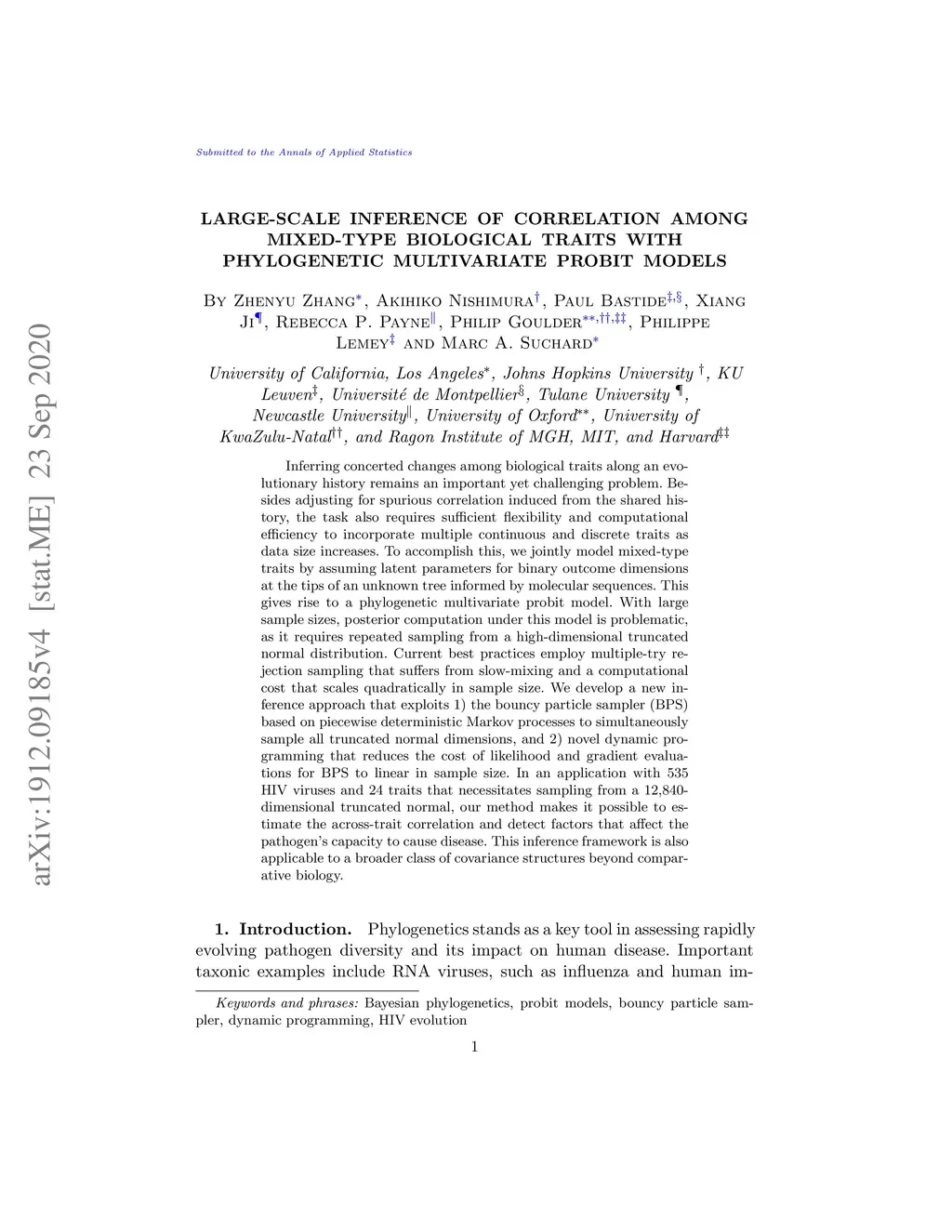 arXiv:1912.09185v4 [stat.ME] 23 Sep 2020

Submitted to the Annals of Applied Statistics

LARGE-SCALE INFERENCE OF CORRELATION AMONG MIXED-TYPE BIOLOGICAL TRAITS WITH PHYLOGENETIC MULTIVARIATE PROBIT MODELS

By Zhenyu Zhang$^{*}$, Akihiko Nishimura$^{\dagger}$, Paul Bastide$^{\ddagger,\S}$, Xiang Ji$^{\P}$, Rebecca P. Payne$^{\|}$, Philip Goulder$^{**,\dagger\dagger,\ddagger\ddagger}$, Philippe Lemey$^{\ddagger}$ and Marc A. Suchard$^{*}$

University of California, Los Angeles$^{*}$, Johns Hopkins University $^{\dagger}$, KU Leuven$^{\ddagger}$, Université de Montpellier$^{\S}$, Tulane University $^{\P}$, Newcastle University$^{\|}$, University of Oxford$^{**}$, University of KwaZulu-Natal$^{\dagger\dagger}$, and Ragon Institute of MGH, MIT, and Harvard$^{\ddagger\ddagger}$

Inferring concerted changes among biological traits along an evolutionary history remains an important yet challenging problem. Besides adjusting for spurious correlation induced from the shared history, the task also requires sufficient flexibility and computational efficiency to incorporate multiple continuous and discrete traits as data size increases. To accomplish this, we jointly model mixed-type traits by assuming latent parameters for binary outcome dimensions at the tips of an unknown tree informed by molecular sequences. This gives rise to a phylogenetic multivariate probit model. With large sample sizes, posterior computation under this model is problematic, as it requires repeated sampling from a high-dimensional truncated normal distribution. Current best practices employ multiple-try rejection sampling that suffers from slow-mixing and a computational cost that scales quadratically in sample size. We develop a new inference approach that exploits 1) the bouncy particle sampler (BPS) based on piecewise deterministic Markov processes to simultaneously sample all truncated normal dimensions, and 2) novel dynamic programming that reduces the cost of likelihood and gradient evaluations for BPS to linear in sample size. In an application with 535 HIV viruses and 24 traits that necessitates sampling from a 12,840-dimensional truncated normal, our method makes it possible to estimate the across-trait correlation and detect factors that affect the pathogen's capacity to cause disease. This inference framework is also applicable to a broader class of covariance structures beyond comparative biology.

1. Introduction. Phylogenetics stands as a key tool in assessing rapidly evolving pathogen diversity and its impact on human disease. Important taxonic examples include RNA viruses, such as influenza and human im-

Keywords and phrases: Bayesian phylogenetics, probit models, bouncy particle sampler, dynamic programming, HIV evolution

1